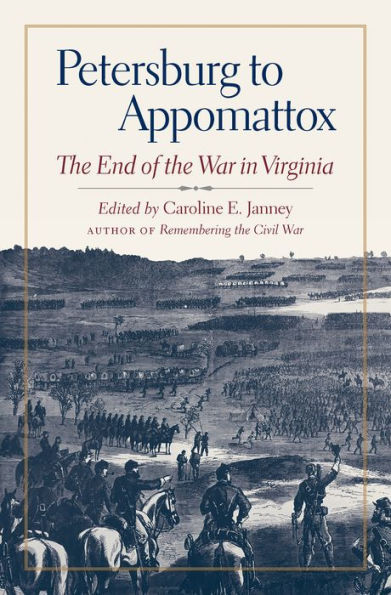 Petersburg to Appomattox

The End of the War in Virginia

Edited by Caroline E. Janney

AUTHOR OF Remembering the Civil War